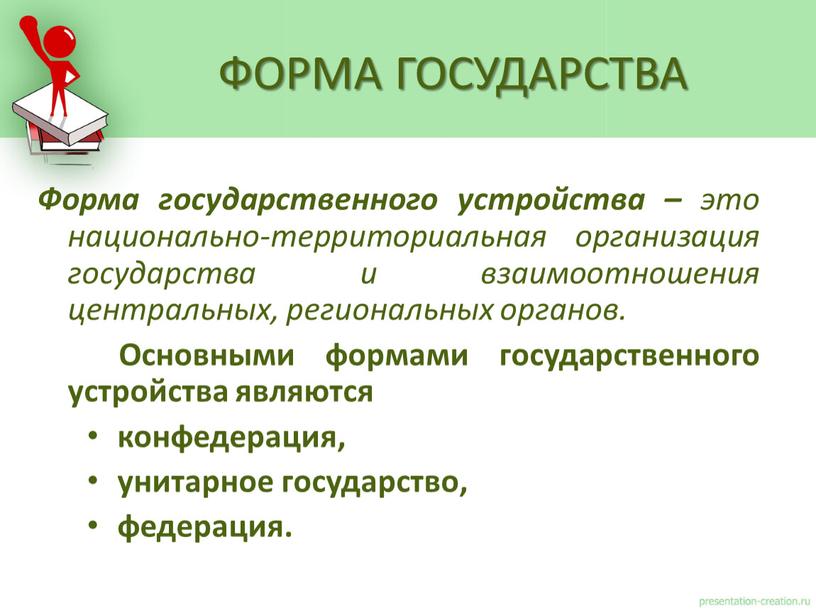 ФОРМА ГОСУДАРСТВА

Форма государственного устройства – это национально-территориальная организация государства и взаимоотношения центральных, региональных органов.

Основными формами государственного устройства являются

• конфедерация,
• унитарное государство,
• федерация.

presentation-creation.ru